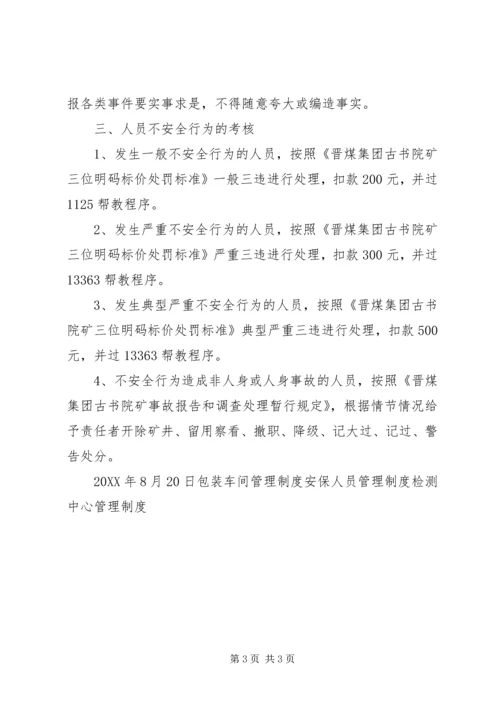 报各类事件要实事求是，不得随意夸大或编造事实。

三、人员不安全行为的考核

1、发生一般不安全行为的人员，按照《晋煤集团古书院矿三位明码标价处罚标准》一般三违进行处理，扣款200元，并过1125帮教程序。

2、发生严重不安全行为的人员，按照《晋煤集团古书院矿三位明码标价处罚标准》严重三违进行处理，扣款300元，并过13363帮教程序。

3、发生典型严重不安全行为的人员，按照《晋煤集团古书院矿三位明码标价处罚标准》典型严重三违进行处理，扣款500元，并过13363帮教程序。

4、不安全行为造成非人身或人身事故的人员，按照《晋煤集团古书院矿事故报告和调查处理暂行规定》，根据情节情况给予责任者开除矿井、留用察看、撤职、降级、记大过、记过、警告处分。

20XX年8月20日包装车间管理制度安保人员管理制度检测中心管理制度

第3页 共3页